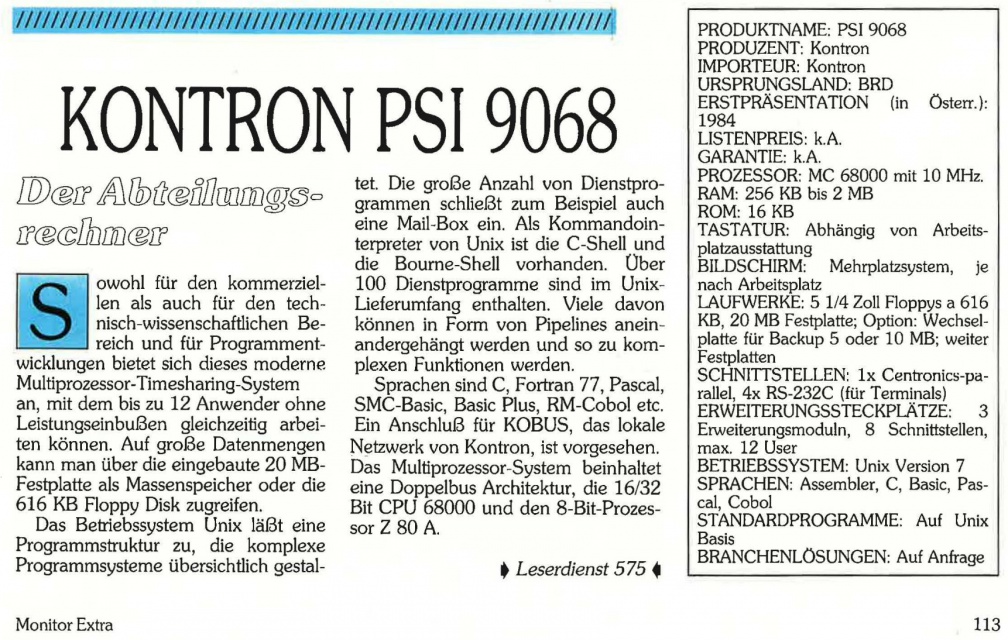 KONTRON PSI 9068

Der Abteilungsrechner

Sowohl für den kommerziellen als auch für den technisch-wissenschaftlichen Bereich und für Programmentwicklungen bietet sich dieses moderne Multiprozessor-Timesharing-System an, mit dem bis zu 12 Anwender ohne Leistungseinbußen gleichzeitig arbeiten können. Auf große Datenmengen kann man über die eingebaute 20 MB-Festplatte als Massenspeicher oder die 616 KB Floppy Disk zugreifen.

Das Betriebssystem Unix läßt eine Programmstruktur zu, die komplexe Programmsysteme übersichtlich gestaltet. Die große Anzahl von Dienstprogrammen schließt zum Beispiel auch eine Mail-Box ein. Als Kommandointerpreter von Unix ist die C-Shell und die Bourne-Shell vorhanden. Über 100 Dienstprogramme sind im Unix-Lieferumfang enthalten. Viele davon können in Form von Pipelines aneinandergehängt werden und so zu komplexen Funktionen werden.

Sprachen sind C, Fortran 77, Pascal, SMC-Basic, Basic Plus, RM-Cobol etc. Ein Anschluß für KOBUS, das lokale Netzwerk von Kontron, ist vorgesehen. Das Multiprozessor-System beinhaltet eine Doppelbus Architektur, die 16/32 Bit CPU 68000 und den 8-Bit-Prozessor Z 80 A.

Leserdienst 575

PRODUKTNAME: PSI 9068
PRODUZENT: Kontron
IMPORTEUR: Kontron
URSPRUNGSLAND: BRD
ERSTPRÄSENTATION (in Österr.): 1984
LISTENPREIS: k.A.
GARANTIE: k.A.
PROZESSOR: MC 68000 mit 10 MHz.
RAM: 256 KB bis 2 MB
ROM: 16 KB
TASTATUR: Abhängig von Arbeitsplatzausstattung
BILDSCHIRM: Mehrplatzsystem, je nach Arbeitsplatz
LAUFWERKE: 5 1/4 Zoll Floppys a 616 KB, 20 MB Festplatte; Option: Wechselplatte für Backup 5 oder 10 MB; weiter Festplatten
SCHNITTSTELLEN: 1x Centronics-parallel, 4x RS-232C (für Terminals)
ERWEITERUNGSSTECKPLÄTZE: 3 Erweiterungsmoduln, 8 Schnittstellen, max. 12 User
BETRIEBSSYSTEM: Unix Version 7
SPRACHEN: Assembler, C, Basic, Pascal, Cobol
STANDARDPROGRAMME: Auf Unix Basis
BRANCHENLÖSUNGEN: Auf Anfrage

Monitor Extra

113